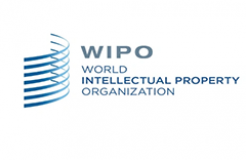 WIPO
WORLD
INTELLECTUAL PROPERTY
ORGANIZATION